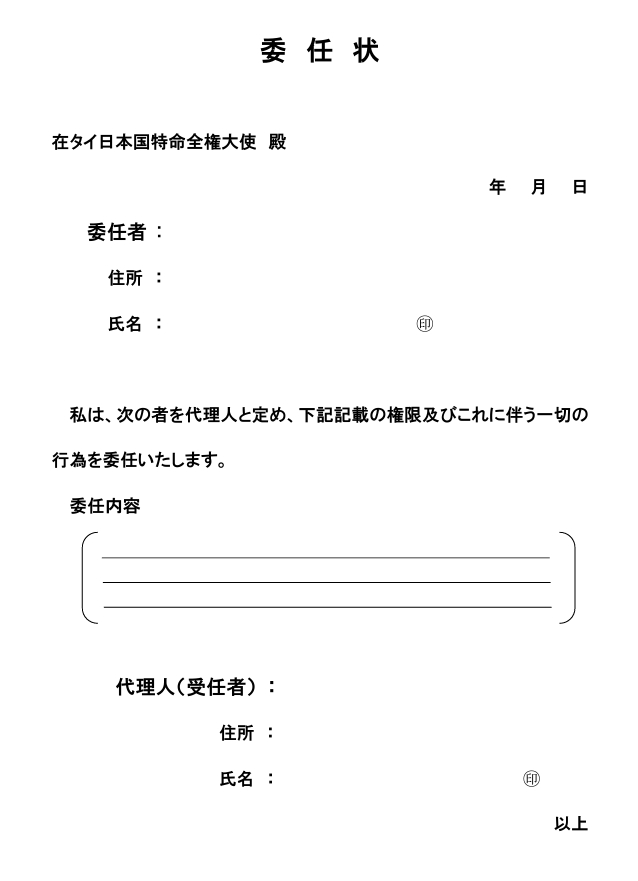 委 任 状

在タイ日本国特命全権大使 殿

年 月 日

委任者：

住所：

氏名： ㊞

私は、次の者を代理人と定め、下記記載の権限及びこれに伴う一切の行為を委任いたします。

委任内容

代理人（受任者）：

住所：

氏名： ㊞

以上